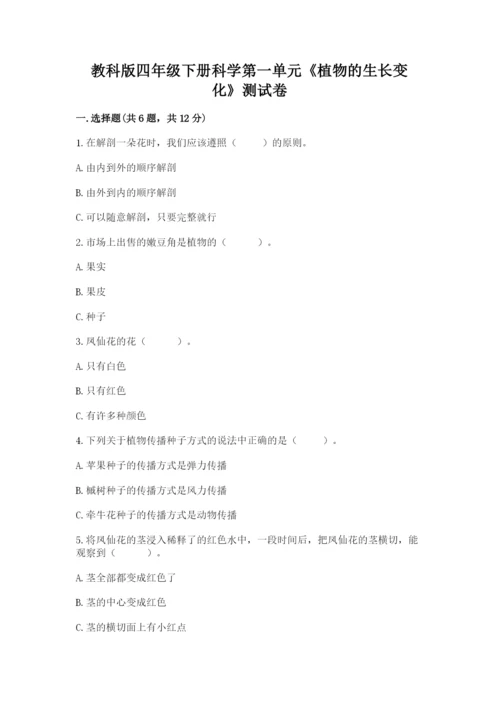 教科版四年级下册科学第一单元《植物的生长变化》测试卷

一.选择题(共6题，共12分)

1.在解剖一朵花时，我们应该遵照（　　）的原则。

A.由内到外的顺序解剖

B.由外到内的顺序解剖

C.可以随意解剖，只要完整就行

2.市场上出售的嫩豆角是植物的（　　）。

A.果实

B.果皮

C.种子

3.凤仙花的花（　　）。

A.只有白色

B.只有红色

C.有许多种颜色

4.下列关于植物传播种子方式的说法中正确的是（　　）。

A.苹果种子的传播方式是弹力传播

B.槭树种子的传播方式是风力传播

C.牵牛花种子的传播方式是动物传播

5.将凤仙花的茎浸入稀释了的红色水中，一段时间后，把凤仙花的茎横切，能观察到（　　）。

A.茎全部都变成红色了

B.茎的中心变成红色

C.茎的横切面上有小红点